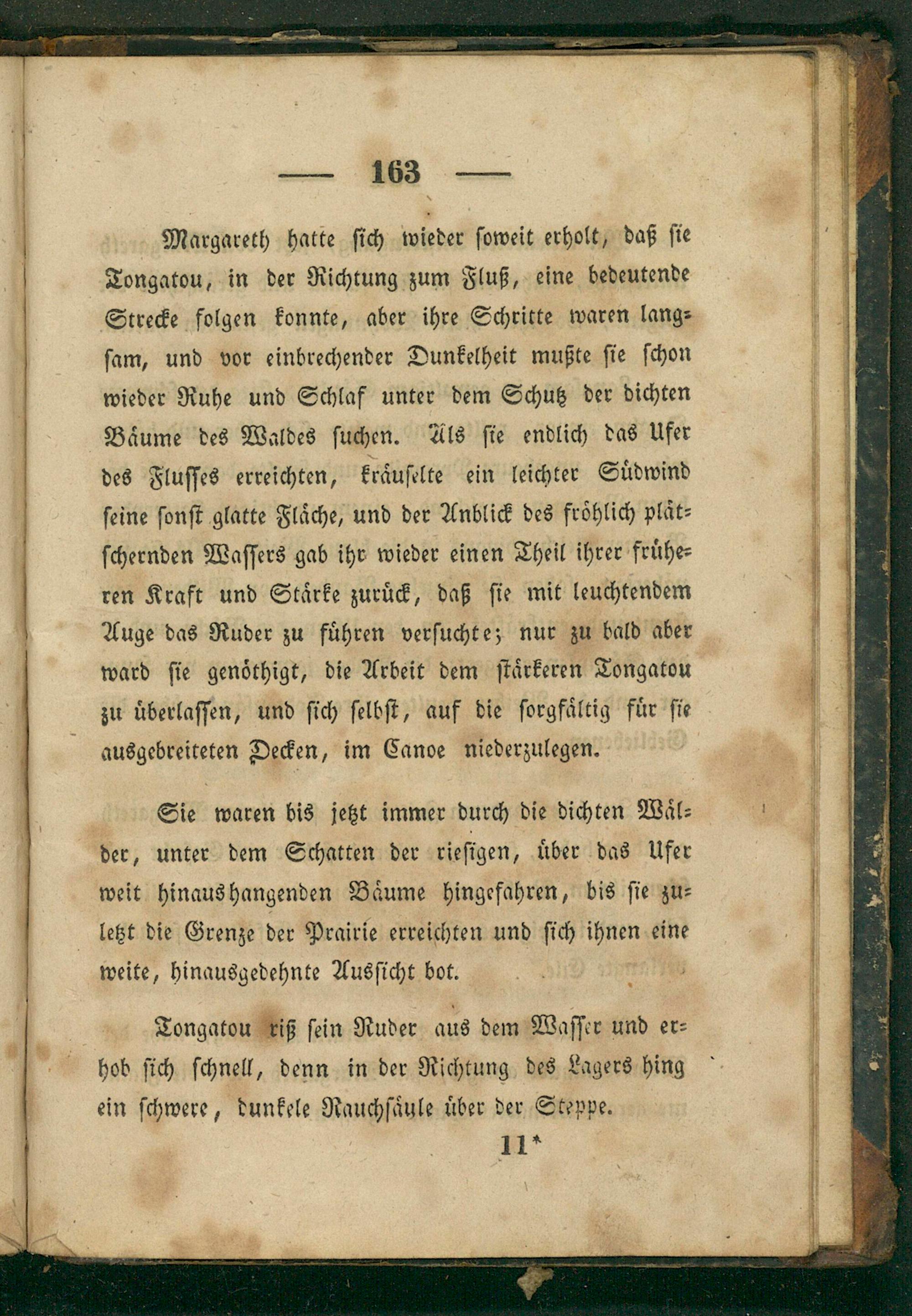 — 163 —

Margareth hatte sich wieder soweit erholt, daß sie Tongatou, in der Richtung zum Fluß, eine bedeutende Strecke folgen konnte, aber ihre Schritte waren langsam, und vor einbrechender Dunkelheit mußte sie schon wieder Ruhe und Schlaf unter dem Schutz der dichten Bäume des Waldes suchen. Als sie endlich das Ufer des Flusses erreichten, kräuselte ein leichter Südwind seine sonst glatte Fläche, und der Anblick des fröhlich plätschernden Wassers gab ihr wieder einen Theil ihrer früheren Kraft und Stärke zurück, daß sie mit leuchtendem Auge das Ruder zu führen versuchte; nur zu bald aber ward sie genöthigt, die Arbeit dem stärkeren Tongatou zu überlassen, und sich selbst, auf die sorgfältig für sie ausgebreiteten Decken, im Canoe niederzulegen.

Sie waren bis jetzt immer durch die dichten Wälder, unter dem Schatten der riesigen, über das Ufer weit hinaushangenden Bäume hingefahren, bis sie zuletzt die Grenze der Prairie erreichten und sich ihnen eine weite, hinausgedehnte Aussicht bot.

Tongatou riß sein Ruder aus dem Wasser und erhob sich schnell, denn in der Richtung des Lagers hing ein schwere, dunkele Rauchsäule über der Steppe.

11*